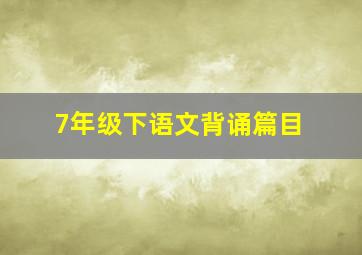 7年级下语文背诵篇目